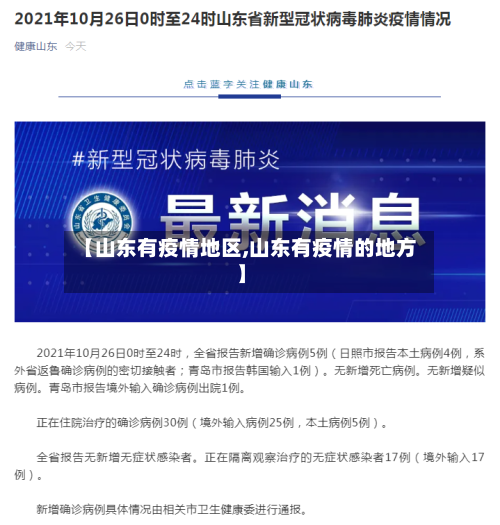 2021年10月26日0时至24时山东省新型冠状病毒肺炎疫情情况

健康山东 今天

点击蓝字关注健康山东

#新型冠状病毒肺炎

山东省卫生健康委员会

最新消息

【山东有疫情地区,山东有疫情的地方】

2021年10月26日0时至24时，全省报告新增确诊病例5例（日照市报告本土病例4例，系外省返鲁确诊病例的密切接触者；青岛市报告韩国输入1例）。无新增死亡病例。无新增疑似病例。青岛市报告境外输入确诊病例出院1例。

正在住院治疗的确诊病例30例（境外输入病例25例，本土病例5例）。

全省报告无新增无症状感染者。正在隔离观察治疗的无症状感染者17例（境外输入17例）。

新增确诊病例具体情况由相关市卫生健康委进行通报。